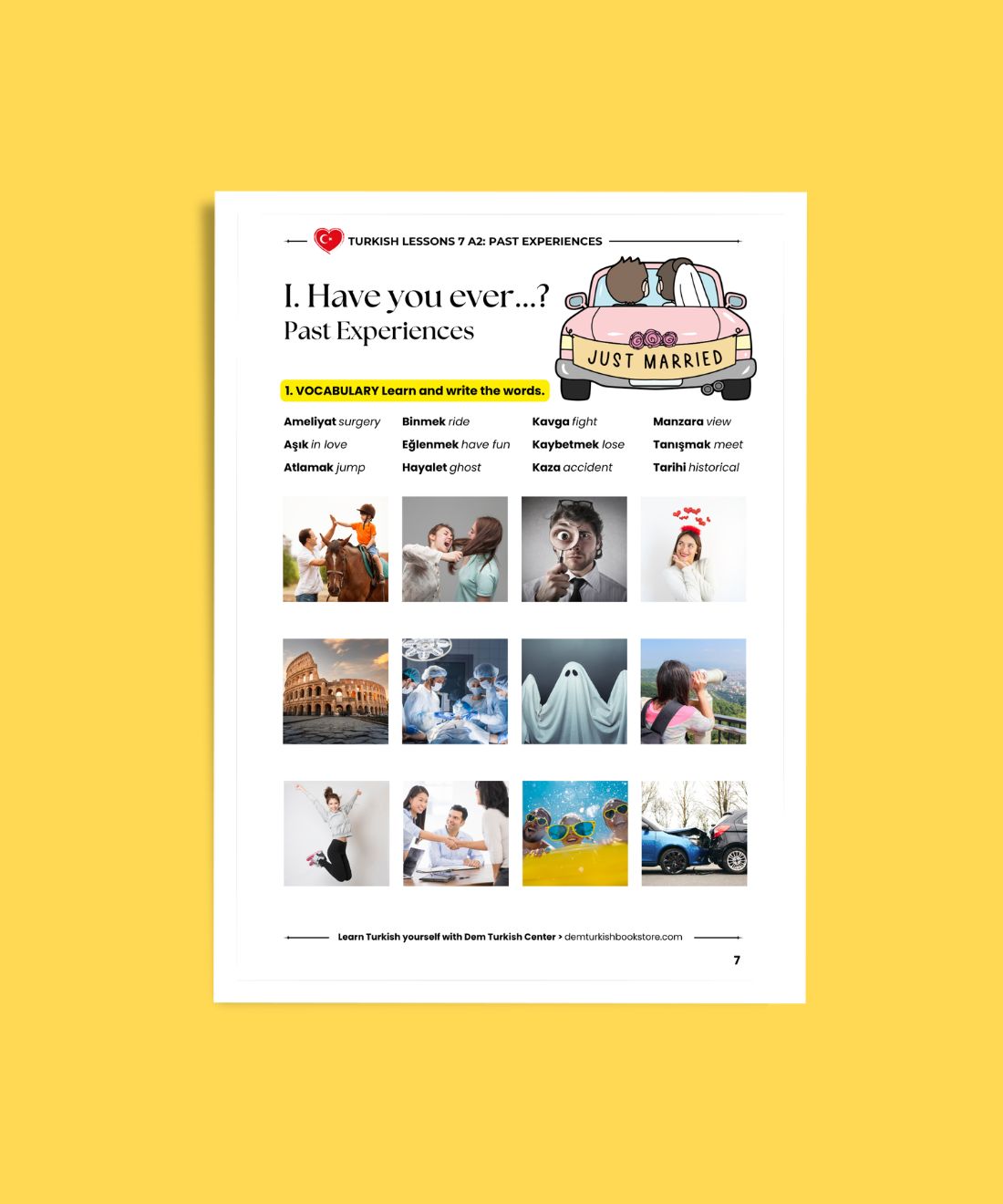 TURKISH LESSONS 7 A2: PAST EXPERIENCES

I. Have you ever...?
Past Experiences

JUST MARRIED

1. VOCABULARY Learn and write the words.

Ameliyat surgery
Aşık in love
Atlamak jump

Binmek ride
Eğlenmek have fun
Hayalet ghost

Kavga fight
Kaybetmek lose
Kaza accident

Manzara view
Tanışmak meet
Tarihi historical

Learn Turkish yourself with Dem Turkish Center > demturkishbookstore.com

7